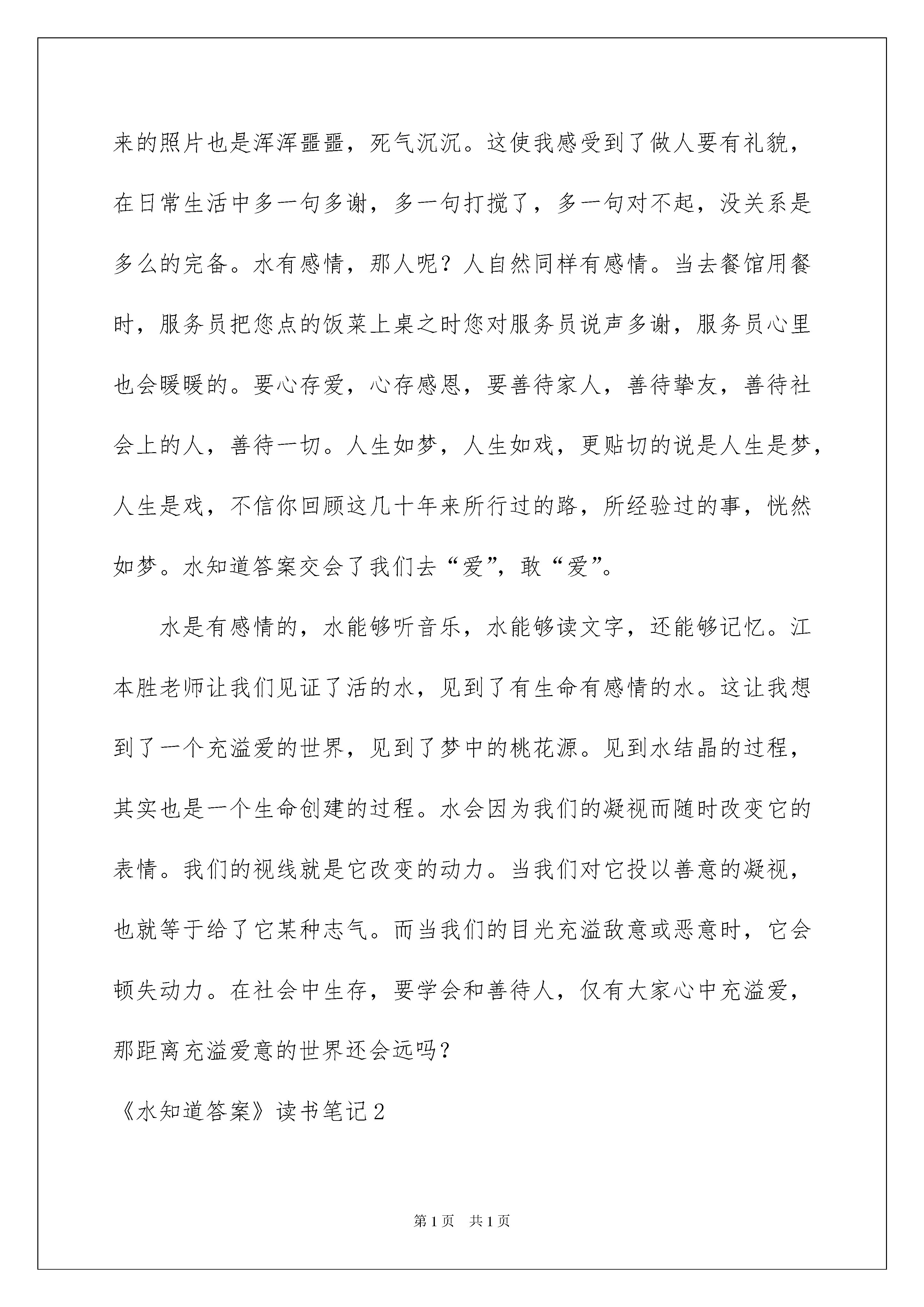 来的照片也是浑浑噩噩，死气沉沉。这使我感受到了做人要有礼貌，在日常生活中多一句多谢，多一句打搅了，多一句对不起，没关系是多么的完备。水有感情，那人呢？人自然同样有感情。当去餐馆用餐时，服务员把您点的饭菜上桌之时您对服务员说声多谢，服务员心里也会暖暖的。要心存爱，心存感恩，要善待家人，善待挚友，善待社会上的人，善待一切。人生如梦，人生如戏，更贴切的说是人生是梦，人生是戏，不信你回顾这几十年来所行过的路，所经验过的事，恍然如梦。水知道答案交会了我们去“爱”，敢“爱”。

水是有感情的，水能够听音乐，水能够读文字，还能够记忆。江本胜老师让我们见证了活的水，见到了有生命有感情的水。这让我想到了一个充溢爱的世界，见到了梦中的桃花源。见到水结晶的过程，其实也是一个生命创建的过程。水会因为我们的凝视而随时改变它的表情。我们的视线就是它改变的动力。当我们对它投以善意的凝视，也就等于给了它某种志气。而当我们的目光充溢敌意或恶意时，它会顿失动力。在社会中生存，要学会和善待人，仅有大家心中充溢爱，那距离充溢爱意的世界还会远吗？

《水知道答案》读书笔记2

第1页 共1页